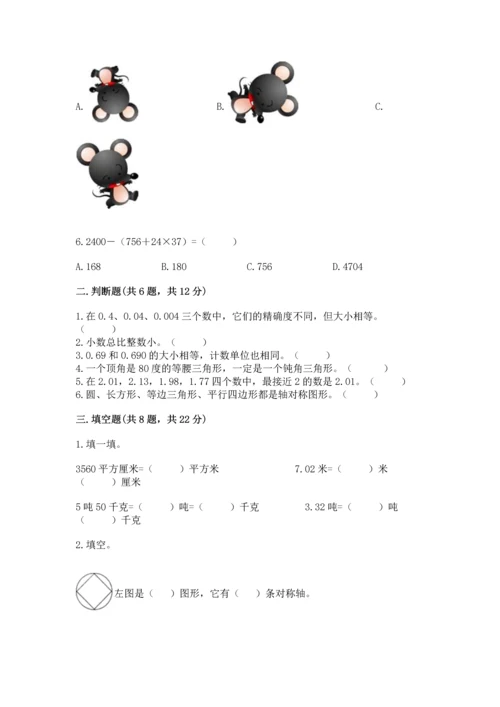 A.

B.

C.

6. 2400－（756＋24×37）=（　　）

A. 168　　　B. 180　　　C. 756　　　D. 4704

二. 判断题(共 6 题，共 12 分)

1. 在 0.4、0.04、0.004 三个数中，它们的精确度不同，但大小相等。（　　）
2. 小数总比整数小。（　　）
3. 0.69 和 0.690 的大小相等，计数单位也相同。（　　）
4. 一个顶角是 80 度的等腰三角形，一定是一个钝角三角形。（　　）
5. 在 2.01，2.13，1.98，1.77 四个数中，最接近 2 的数是 2.01。（　　）
6. 圆、长方形、等边三角形、平行四边形都是轴对称图形。（　　）

三. 填空题(共 8 题，共 22 分)

1. 填一填。

3560 平方厘米=（　　）平方米　　　7.02 米=（　　）米（　　）厘米

5 吨 50 千克=（　　）吨=（　　）千克　　　3.32 吨=（　　）吨（　　）千克

2. 填空。

左图是（　）图形，它有（　）条对称轴。